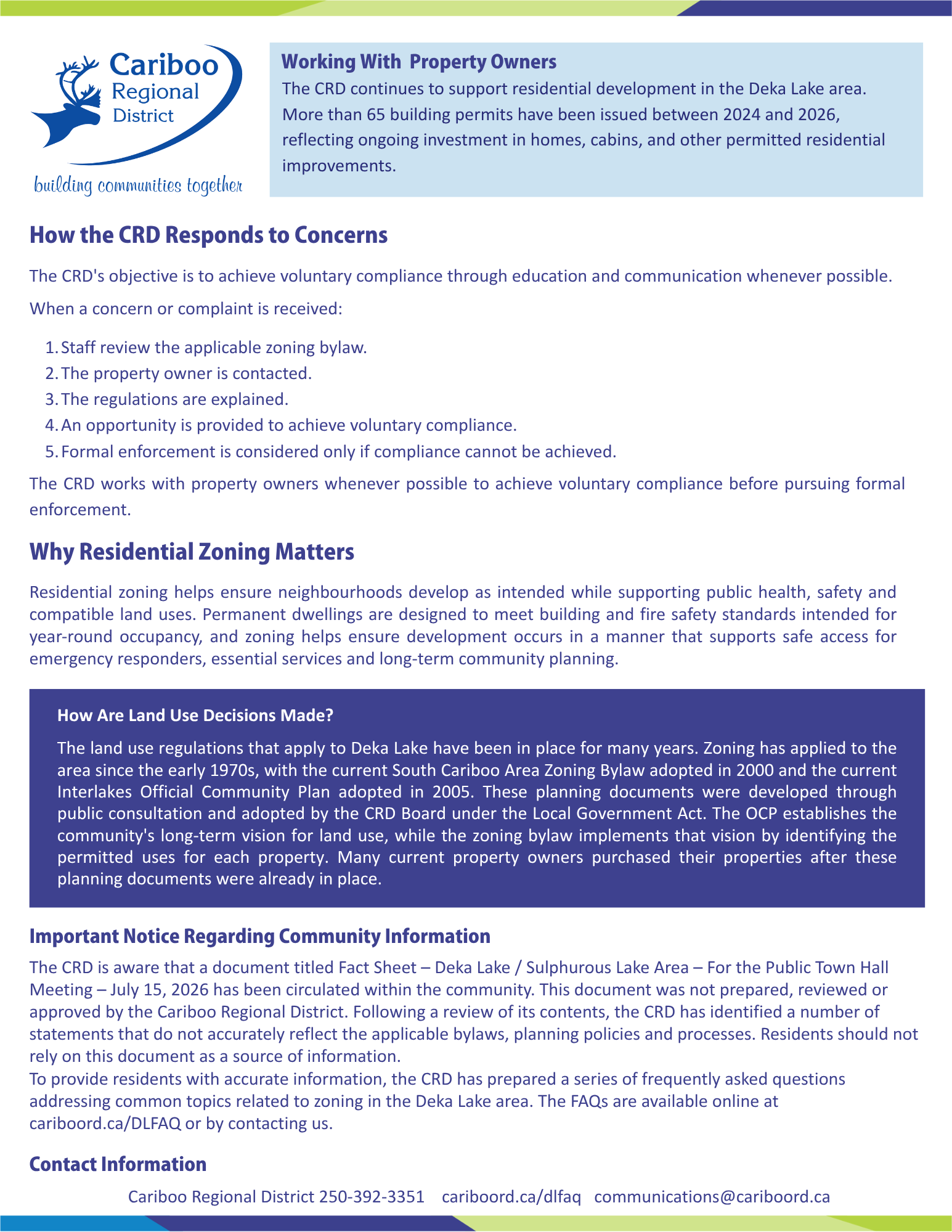 Cariboo Regional District

building communities together

Working With Property Owners

The CRD continues to support residential development in the Deka Lake area. More than 65 building permits have been issued between 2024 and 2026, reflecting ongoing investment in homes, cabins, and other permitted residential improvements.

How the CRD Responds to Concerns

The CRD's objective is to achieve voluntary compliance through education and communication whenever possible.

When a concern or complaint is received:

1. Staff review the applicable zoning bylaw.
2. The property owner is contacted.
3. The regulations are explained.
4. An opportunity is provided to achieve voluntary compliance.
5. Formal enforcement is considered only if compliance cannot be achieved.

The CRD works with property owners whenever possible to achieve voluntary compliance before pursuing formal enforcement.

Why Residential Zoning Matters

Residential zoning helps ensure neighbourhoods develop as intended while supporting public health, safety and compatible land uses. Permanent dwellings are designed to meet building and fire safety standards intended for year-round occupancy, and zoning helps ensure development occurs in a manner that supports safe access for emergency responders, essential services and long-term community planning.

How Are Land Use Decisions Made?

The land use regulations that apply to Deka Lake have been in place for many years. Zoning has applied to the area since the early 1970s, with the current South Cariboo Area Zoning Bylaw adopted in 2000 and the current Interlakes Official Community Plan adopted in 2005. These planning documents were developed through public consultation and adopted by the CRD Board under the Local Government Act. The OCP establishes the community's long-term vision for land use, while the zoning bylaw implements that vision by identifying the permitted uses for each property. Many current property owners purchased their properties after these planning documents were already in place.

Important Notice Regarding Community Information

The CRD is aware that a document titled Fact Sheet – Deka Lake / Sulphurous Lake Area – For the Public Town Hall Meeting – July 15, 2026 has been circulated within the community. This document was not prepared, reviewed or approved by the Cariboo Regional District. Following a review of its contents, the CRD has identified a number of statements that do not accurately reflect the applicable bylaws, planning policies and processes. Residents should not rely on this document as a source of information.
To provide residents with accurate information, the CRD has prepared a series of frequently asked questions addressing common topics related to zoning in the Deka Lake area. The FAQs are available online at cariboord.ca/DLFAQ or by contacting us.

Contact Information

Cariboo Regional District 250-392-3351 cariboord.ca/dlfaq communications@cariboord.ca